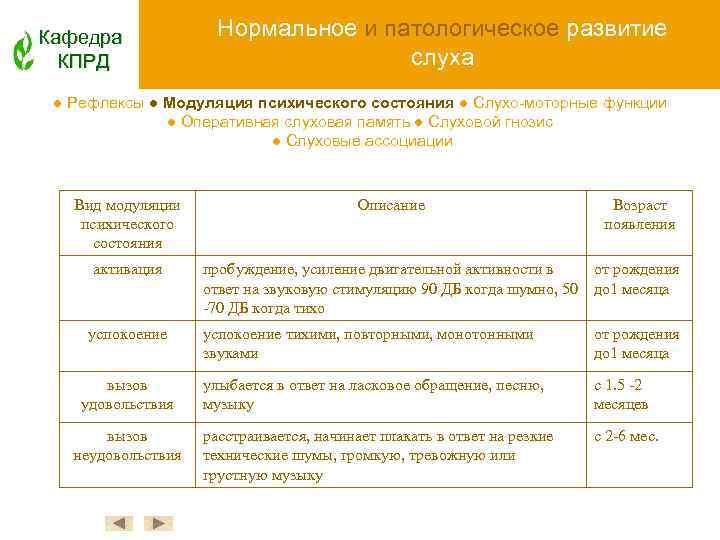 Кафедра КПРД

Нормальное и патологическое развитие слуха

● Рефлексы ● Модуляция психического состояния ● Слухо-моторные функции ● Оперативная слуховая память ● Слуховой гнозис ● Слуховые ассоциации

| Вид модуляции психического состояния | Описание | Возраст появления |
|---|---|---|
| активация | пробуждение, усиление двигательной активности в ответ на звуковую стимуляцию 90 ДБ когда шумно, 50 -70 ДБ когда тихо | от рождения до1 месяца |
| успокоение | успокоение тихими, повторными, монотонными звуками | от рождения до1 месяца |
| вызов удовольствия | улыбается в ответ на ласковое обращение, песню, музыку | с 1.5 -2 месяцев |
| вызов неудовольствия | расстраивается, начинает плакать в ответ на резкие технические шумы, громкую, тревожную или грустную музыку | с 2-6 мес. |